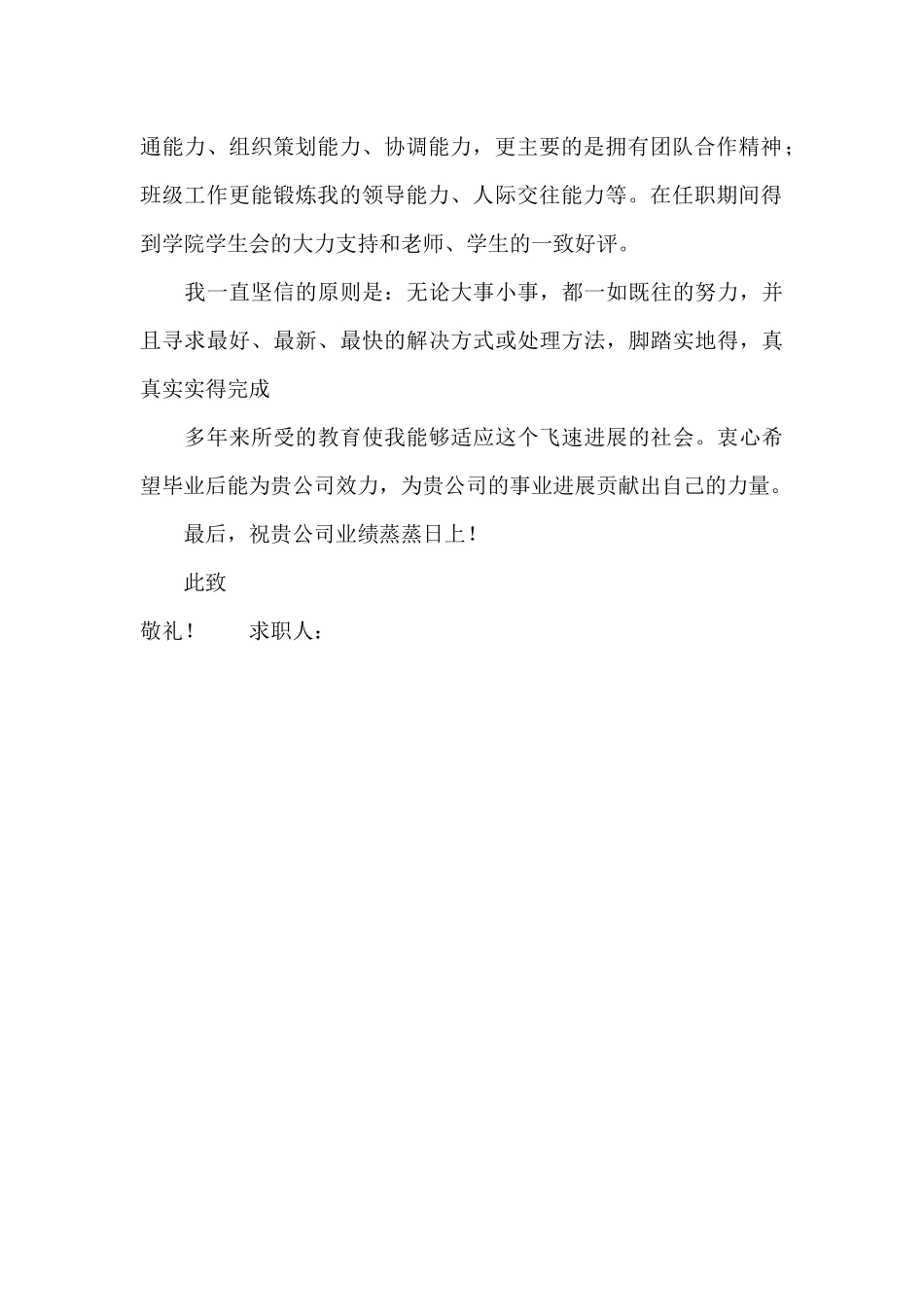 通能力、组织策划能力、协调能力，更主要的是拥有团队合作精神；班级工作更能锻炼我的领导能力、人际交往能力等。在任职期间得到学院学生会的大力支持和老师、学生的一致好评。

我一直坚信的原则是：无论大事小事，都一如既往的努力，并且寻求最好、最新、最快的解决方式或处理方法，脚踏实地得，真真实实得完成

多年来所受的教育使我能够适应这个飞速进展的社会。衷心希望毕业后能为贵公司效力，为贵公司的事业进展贡献出自己的力量。

最后，祝贵公司业绩蒸蒸日上！

此致

敬礼！　　求职人：